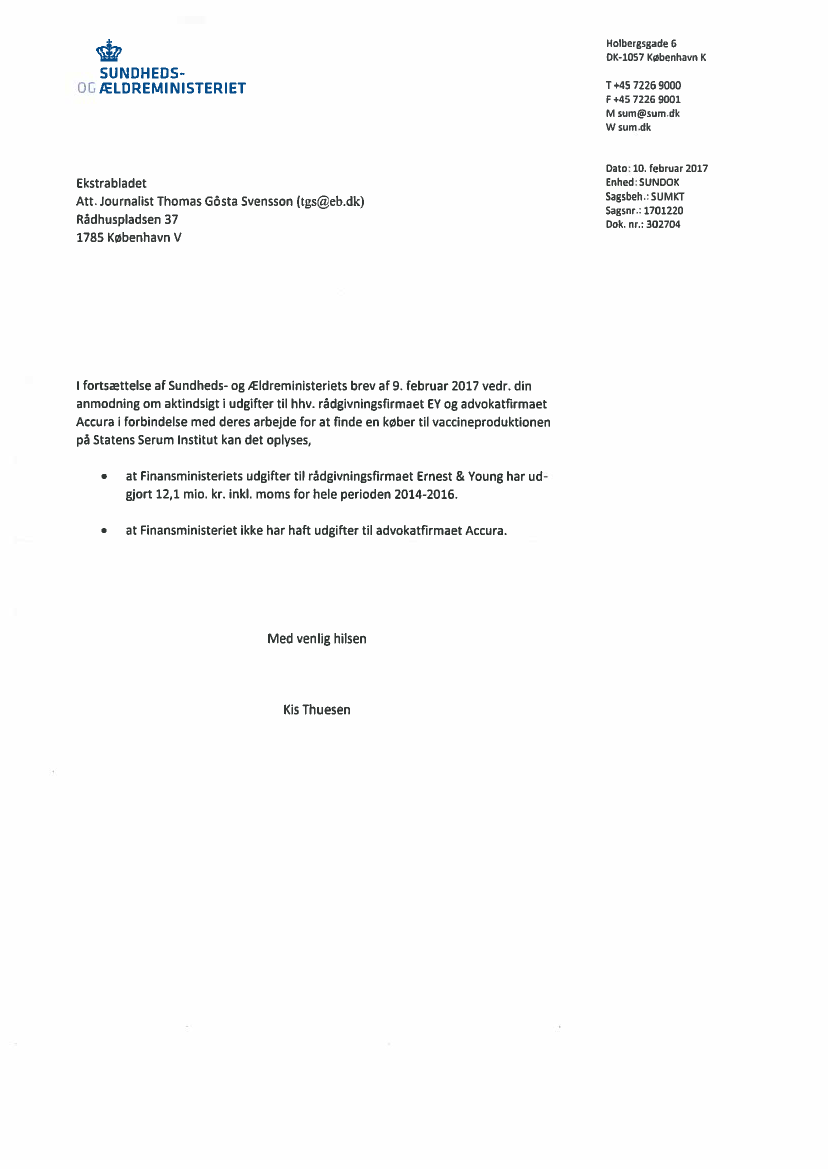 SUNDHEDS-
OG ÆLDREMINISTERIET

Holbergsgade 6
DK-1057 København K

T +45 7226 9000
F +45 7226 9001
M sum@sum.dk
W sum.dk

Dato: 10. februar 2017
Enhed: SUNDOK
Sagsbeh.: SUMKT
Sagsnr.: 1701220
Dok. nr.: 302704

Ekstrabladet
Att. Journalist Thomas Gösta Svensson (tgs@eb.dk)
Rådhuspladsen 37
1785 København V

I fortsættelse af Sundheds- og Ældreministeriets brev af 9. februar 2017 vedr. din anmodning om aktindsigt i udgifter til hhv. rådgivningsfirmaet EY og advokatfirmaet Accura i forbindelse med deres arbejde for at finde en køber til vaccineproduktionen på Statens Serum Institut kan det oplyses,

• at Finansministeriets udgifter til rådgivningsfirmaet Ernest & Young har udgjort 12,1 mio. kr. inkl. moms for hele perioden 2014-2016.

• at Finansministeriet ikke har haft udgifter til advokatfirmaet Accura.

Med venlig hilsen

Kis Thuesen